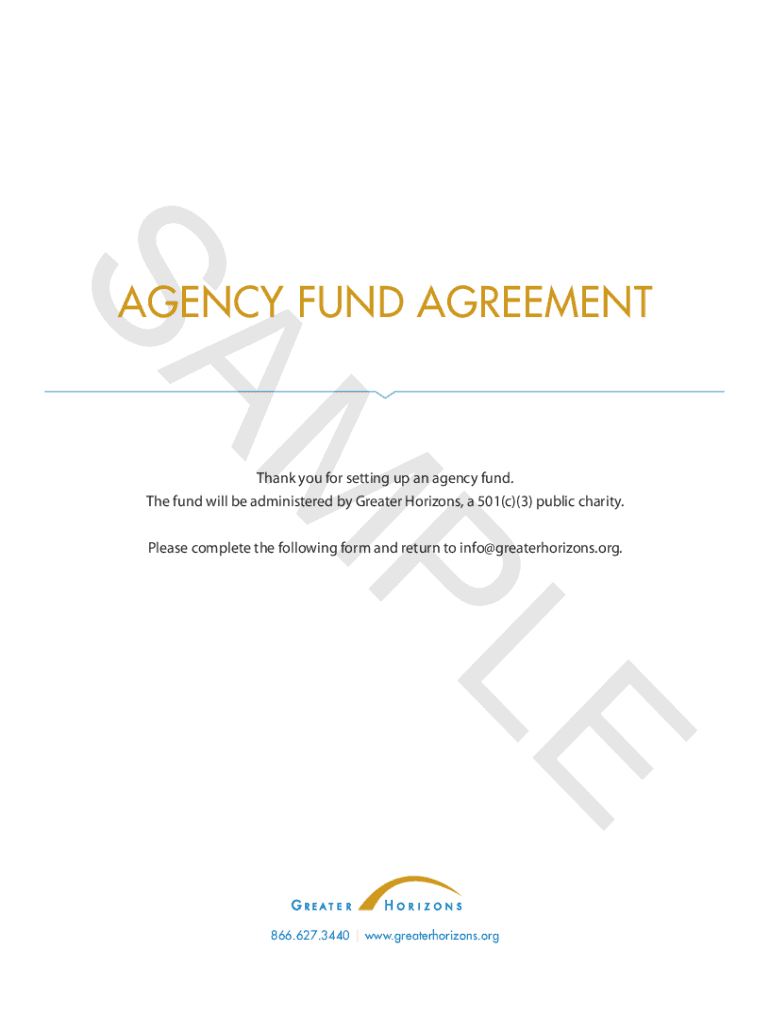 AGENCY FUND AGREEMENT

Thank you for setting up an agency fund.
The fund will be administered by Greater Horizons, a 501(c)(3) public charity.

Please complete the following form and return to info@greaterhorizons.org.

GREATER HORIZONS

866.627.3440 | www.greaterhorizons.org

SAMPLE